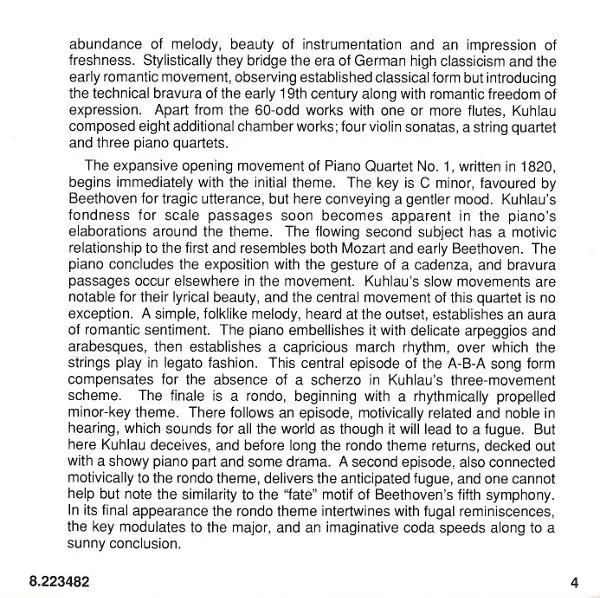 abundance of melody, beauty of instrumentation and an impression of freshness. Stylistically they bridge the era of German high classicism and the early romantic movement, observing established classical form but introducing the technical bravura of the early 19th century along with romantic freedom of expression. Apart from the 60-odd works with one or more flutes, Kuhlau composed eight additional chamber works; four violin sonatas, a string quartet and three piano quartets.

The expansive opening movement of Piano Quartet No. 1, written in 1820, begins immediately with the initial theme. The key is C minor, favoured by Beethoven for tragic utterance, but here conveying a gentler mood. Kuhlau's fondness for scale passages soon becomes apparent in the piano's elaborations around the theme. The flowing second subject has a motivic relationship to the first and resembles both Mozart and early Beethoven. The piano concludes the exposition with the gesture of a cadenza, and bravura passages occur elsewhere in the movement. Kuhlau's slow movements are notable for their lyrical beauty, and the central movement of this quartet is no exception. A simple, folklike melody, heard at the outset, establishes an aura of romantic sentiment. The piano embellishes it with delicate arpeggios and arabesques, then establishes a capricious march rhythm, over which the strings play in legato fashion. This central episode of the A-B-A song form compensates for the absence of a scherzo in Kuhlau's three-movement scheme. The finale is a rondo, beginning with a rhythmically propelled minor-key theme. There follows an episode, motivically related and noble in hearing, which sounds for all the world as though it will lead to a fugue. But here Kuhlau deceives, and before long the rondo theme returns, decked out with a showy piano part and some drama. A second episode, also connected motivically to the rondo theme, delivers the anticipated fugue, and one cannot help but note the similarity to the "fate" motif of Beethoven's fifth symphony. In its final appearance the rondo theme intertwines with fugal reminiscences, the key modulates to the major, and an imaginative coda speeds along to a sunny conclusion.

8.223482

4